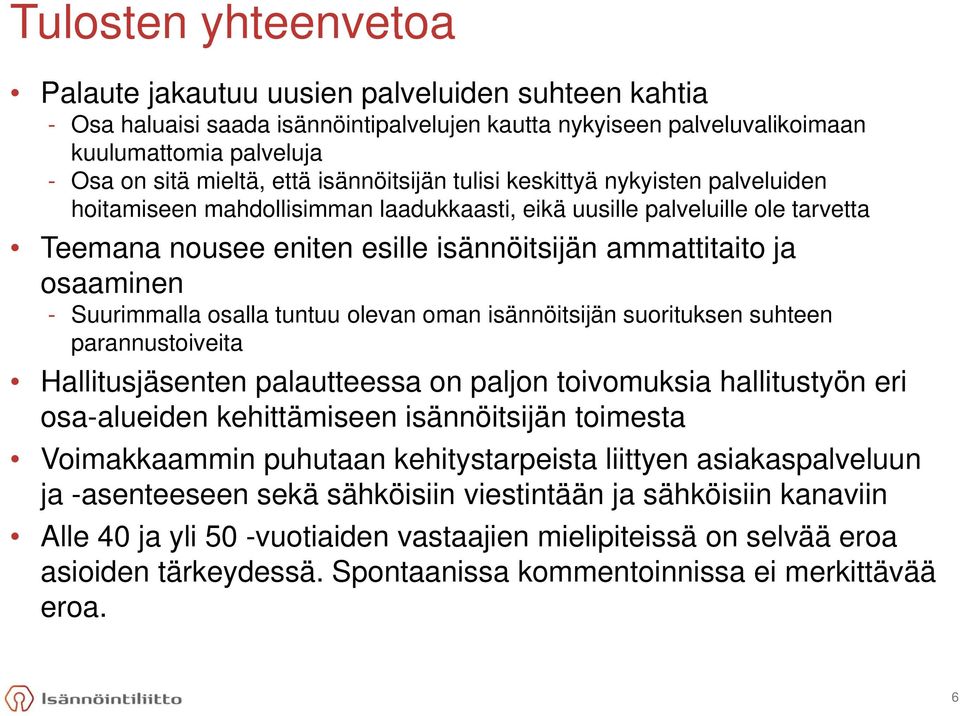 Tulosten yhteenvetoa

• Palaute jakautuu uusien palveluiden suhteen kahtia
- Osa haluaisi saada isännöintipalvelujen kautta nykyiseen palveluvalikoimaan kuulumattomia palveluja
- Osa on sitä mieltä, että isännöitsijän tulisi keskittyä nykyisten palveluiden hoitamiseen mahdollisimman laadukkaasti, eikä uusille palveluille ole tarvetta

• Teemana nousee eniten esille isännöitsijän ammattitaito ja osaaminen
- Suurimmalla osalla tuntuu olevan oman isännöitsijän suorituksen suhteen parannustoiveita

• Hallitusjäsenten palautteessa on paljon toivomuksia hallitustyön eri osa-alueiden kehittämiseen isännöitsijän toimesta

• Voimakkaammin puhutaan kehitystarpeista liittyen asiakaspalveluun ja -asenteeseen sekä sähköisiin viestintään ja sähköisiin kanaviin

• Alle 40 ja yli 50 -vuotiaiden vastaajien mielipiteissä on selvää eroa asioiden tärkeydessä. Spontaanissa kommentoinnissa ei merkittävää eroa.

Isännöintiliitto

6